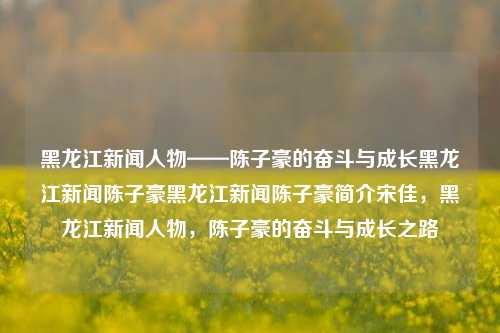 黑龙江新闻人物——陈子豪的奋斗与成长黑龙江新闻陈子豪黑龙江新闻陈子豪简介宋佳，黑龙江新闻人物，陈子豪的奋斗与成长之路